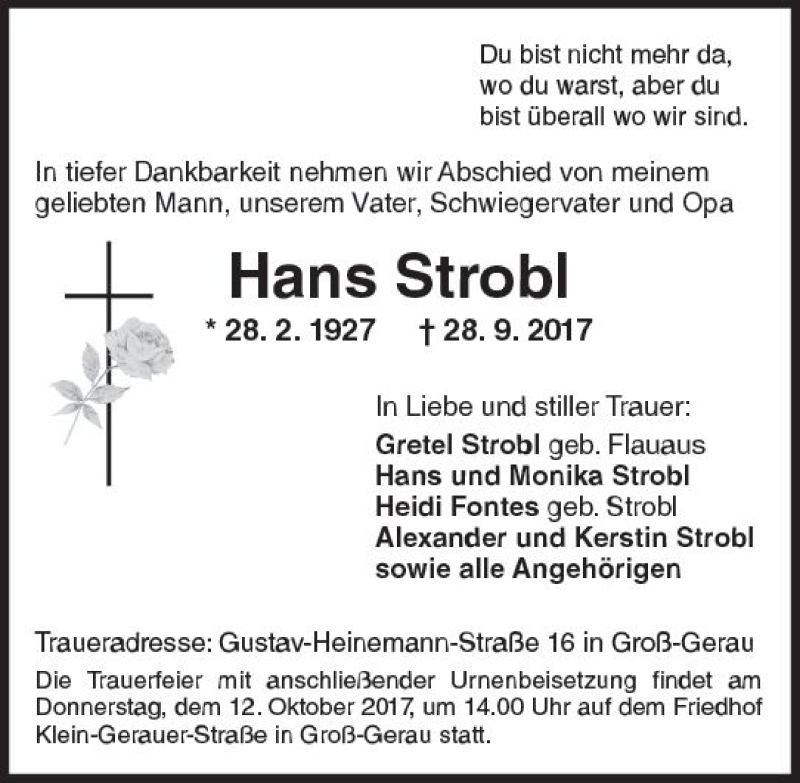 Du bist nicht mehr da, wo du warst, aber du bist überall wo wir sind.

In tiefer Dankbarkeit nehmen wir Abschied von meinem geliebten Mann, unserem Vater, Schwiegervater und Opa

Hans Strobl

* 28. 2. 1927 † 28. 9. 2017

In Liebe und stiller Trauer:
Gretel Strobl geb. Flauaus
Hans und Monika Strobl
Heidi Fontes geb. Strobl
Alexander und Kerstin Strobl
sowie alle Angehörigen

Traueradresse: Gustav-Heinemann-Straße 16 in Groß-Gerau

Die Trauerfeier mit anschließender Urnenbeisetzung findet am Donnerstag, dem 12. Oktober 2017, um 14.00 Uhr auf dem Friedhof Klein-Gerauer-Straße in Groß-Gerau statt.